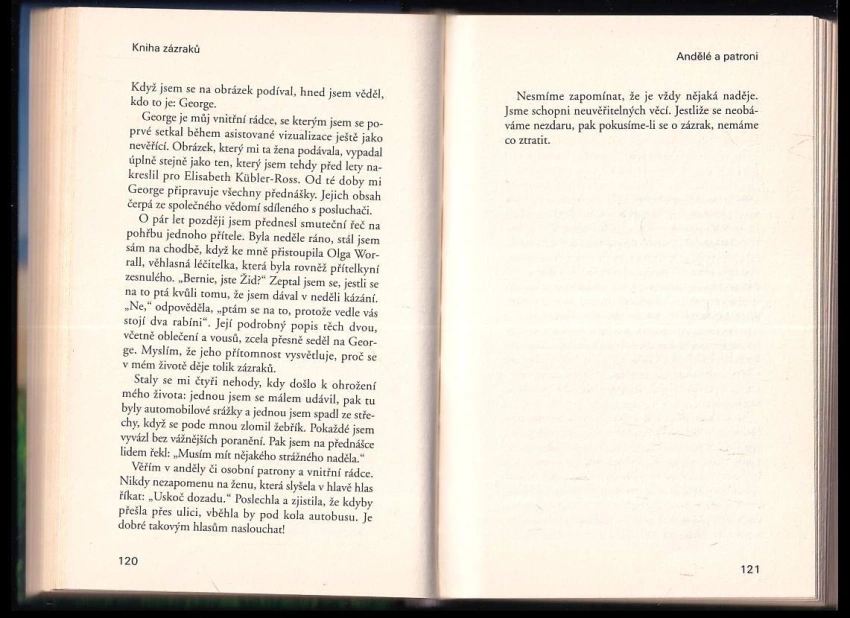 Kniha zázraků

Když jsem se na obrázek podíval, hned jsem věděl, kdo to je: George.

George je můj vnitřní rádce, se kterým jsem se poprvé setkal během asistované vizualizace ještě jako nevěřící. Obrázek, který mi ta žena podávala, vypadal úplně stejně jako ten, který jsem tehdy před lety nakreslil pro Elisabeth Kübler-Ross. Od té doby mi George připravuje všechny přednášky. Jejich obsah čerpá ze společného vědomí sdíleného s posluchači.

O pár let později jsem přednesl smuteční řeč na pohřbu jednoho přítele. Byla neděle ráno, stál jsem sám na chodbě, když ke mně přistoupila Olga Worrall, věhlasná léčitelka, která byla rovněž přítelkyní zesnulého. „Bernie, jste Žid?“ Zeptal jsem se, jestli se na to ptá kvůli tomu, že jsem dával v neděli kázání. „Ne,“ odpověděla, „ptám se na to, protože vedle vás stojí dva rabíni“. Její podrobný popis těch dvou, včetně oblečení a vousů, zcela přesně seděl na George. Myslím, že jeho přítomnost vysvětluje, proč se v mém životě děje tolik zázraků.

Staly se mi čtyři nehody, kdy došlo k ohrožení mého života: jednou jsem se málem udávil, pak tu byly automobilové srážky a jednou jsem spadl ze střechy, když se pode mnou zlomil žebřík. Pokaždé jsem vyvázl bez vážnějších poranění. Pak jsem na přednášce lidem řekl: „Musím mít nějakého strážného naděla.“

Věřím v anděly či osobní patrony a vnitřní rádce. Nikdy nezapomenu na ženu, která slyšela v hlavě hlas říkat: „Uskoč dozadu.“ Poslechla a zjistila, že kdyby přešla přes ulici, vběhla by pod kola autobusu. Je dobré takovým hlasům naslouchat!

120

Andělé a patroni

Nesmíme zapomínat, že je vždy nějaká naděje. Jsme schopni neuvěřitelných věcí. Jestliže se neobáváme nezdaru, pak pokusíme-li se o zázrak, nemáme co ztratit.

121